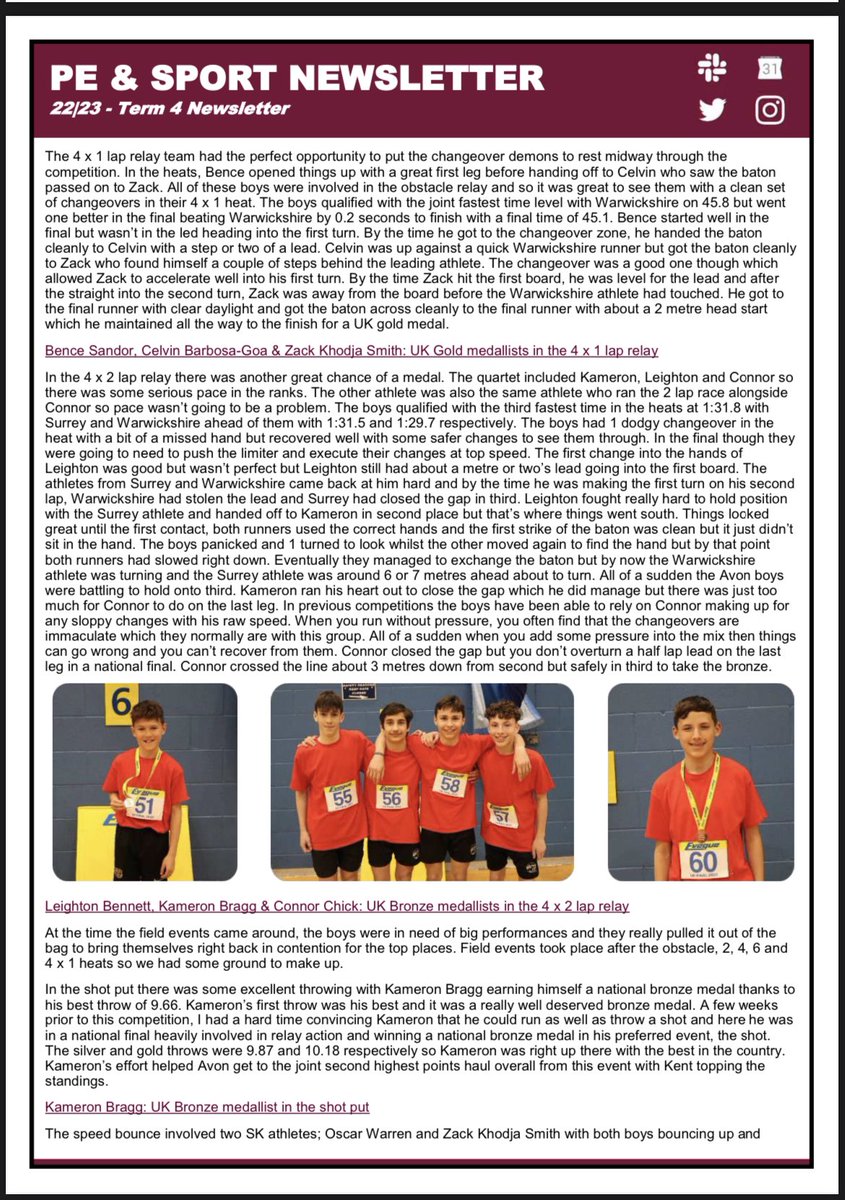 PE & SPORT NEWSLETTER
22|23 - Term 4 Newsletter

31

The 4 x 1 lap relay team had the perfect opportunity to put the changeover demons to rest midway through the competition. In the heats, Bence opened things up with a great first leg before handing off to Celvin who saw the baton passed on to Zack. All of these boys were involved in the obstacle relay and so it was great to see them with a clean set of changeovers in their 4 x 1 heat. The boys qualified with the joint fastest time level with Warwickshire on 45.8 but went one better in the final beating Warwickshire by 0.2 seconds to finish with a final time of 45.1. Bence started well in the final but wasn't in the led heading into the first turn. By the time he got to the changeover zone, he handed the baton cleanly to Celvin with a step or two of a lead. Celvin was up against a quick Warwickshire runner but got the baton cleanly to Zack who found himself a couple of steps behind the leading athlete. The changeover was a good one though which allowed Zack to accelerate well into his first turn. By the time Zack hit the first board, he was level for the lead and after the straight into the second turn, Zack was away from the board before the Warwickshire athlete had touched. He got to the final runner with clear daylight and got the baton across cleanly to the final runner with about a 2 metre head start which he maintained all the way to the finish for a UK gold medal.

Bence Sandor, Celvin Barbosa-Goa & Zack Khodja Smith: UK Gold medallists in the 4 x 1 lap relay

In the 4 x 2 lap relay there was another great chance of a medal. The quartet included Kameron, Leighton and Connor so there was some serious pace in the ranks. The other athlete was also the same athlete who ran the 2 lap race alongside Connor so pace wasn't going to be a problem. The boys qualified with the third fastest time in the heats at 1:31.8 with Surrey and Warwickshire ahead of them with 1:31.5 and 1:29.7 respectively. The boys had 1 dodgy changeover in the heat with a bit of a missed hand but recovered well with some safer changes to see them through. In the final though they were going to need to push the limiter and execute their changes at top speed. The first change into the hands of Leighton was good but wasn't perfect but Leighton still had about a metre or two's lead going into the first board. The athletes from Surrey and Warwickshire came back at him hard and by the time he was making the first turn on his second lap, Warwickshire had stolen the lead and Surrey had closed the gap in third. Leighton fought really hard to hold position with the Surrey athlete and handed off to Kameron in second place but that's where things went south. Things locked great until the first contact, both runners used the correct hands and the first strike of the baton was clean but it just didn't sit in the hand. The boys panicked and 1 turned to look whilst the other moved again to find the hand but by that point both runners had slowed right down. Eventually they managed to exchange the baton but by now the Warwickshire athlete was turning and the Surrey athlete was around 6 or 7 metres ahead about to turn. All of a sudden the Avon boys were battling to hold onto third. Kameron ran his heart out to close the gap which he did manage but there was just too much for Connor to do on the last leg. In previous competitions the boys have been able to rely on Connor making up for any sloppy changes with his raw speed. When you run without pressure, you often find that the changeovers are immaculate which they normally are with this group. All of a sudden when you add some pressure into the mix then things can go wrong and you can't recover from them. Connor closed the gap but you don't overturn a half lap lead on the last leg in a national final. Connor crossed the line about 3 metres down from second but safely in third to take the bronze.

6
51
55 56 58 57
60

Leighton Bennett, Kameron Bragg & Connor Chick: UK Bronze medallists in the 4 x 2 lap relay

At the time the field events came around, the boys were in need of big performances and they really pulled it out of the bag to bring themselves right back in contention for the top places. Field events took place after the obstacle, 2, 4, 6 and 4 x 1 heats so we had some ground to make up.

In the shot put there was some excellent throwing with Kameron Bragg earning himself a national bronze medal thanks to his best throw of 9.66. Kameron's first throw was his best and it was a really well deserved bronze medal. A few weeks prior to this competition, I had a hard time convincing Kameron that he could run as well as throw a shot and here he was in a national final heavily involved in relay action and winning a national bronze medal in his preferred event, the shot. The silver and gold throws were 9.87 and 10.18 respectively so Kameron was right up there with the best in the country. Kameron's effort helped Avon get to the joint second highest points haul overall from this event with Kent topping the standings.

Kameron Bragg: UK Bronze medallist in the shot put

The speed bounce involved two SK athletes; Oscar Warren and Zack Khodja Smith with both boys bouncing up and